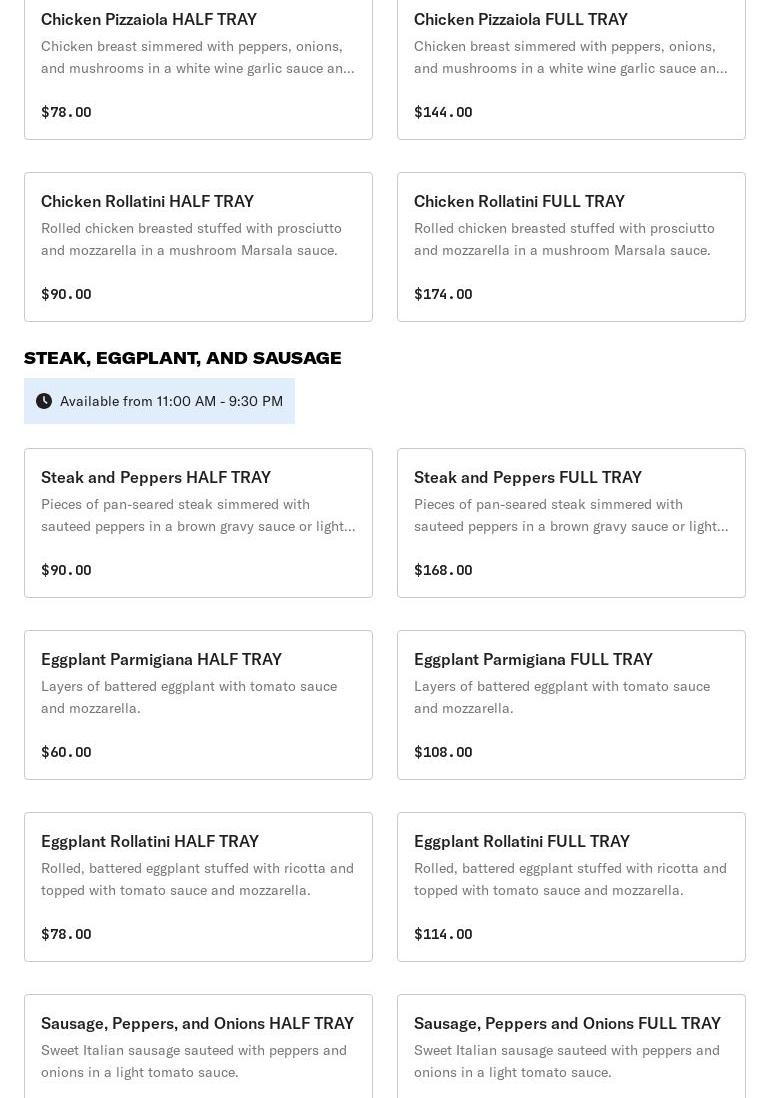 Chicken Pizzaiola HALF TRAY
Chicken breast simmered with peppers, onions, and mushrooms in a white wine garlic sauce an...

$78.00

Chicken Pizzaiola FULL TRAY
Chicken breast simmered with peppers, onions, and mushrooms in a white wine garlic sauce an...

$144.00

Chicken Rollatini HALF TRAY
Rolled chicken breasted stuffed with prosciutto and mozzarella in a mushroom Marsala sauce.

$90.00

Chicken Rollatini FULL TRAY
Rolled chicken breasted stuffed with prosciutto and mozzarella in a mushroom Marsala sauce.

$174.00

STEAK, EGGPLANT, AND SAUSAGE

Available from 11:00 AM - 9:30 PM

Steak and Peppers HALF TRAY
Pieces of pan-seared steak simmered with sauteed peppers in a brown gravy sauce or light...

$90.00

Steak and Peppers FULL TRAY
Pieces of pan-seared steak simmered with sauteed peppers in a brown gravy sauce or light...

$168.00

Eggplant Parmigiana HALF TRAY
Layers of battered eggplant with tomato sauce and mozzarella.

$60.00

Eggplant Parmigiana FULL TRAY
Layers of battered eggplant with tomato sauce and mozzarella.

$108.00

Eggplant Rollatini HALF TRAY
Rolled, battered eggplant stuffed with ricotta and topped with tomato sauce and mozzarella.

$78.00

Eggplant Rollatini FULL TRAY
Rolled, battered eggplant stuffed with ricotta and topped with tomato sauce and mozzarella.

$114.00

Sausage, Peppers, and Onions HALF TRAY
Sweet Italian sausage sauteed with peppers and onions in a light tomato sauce.

Sausage, Peppers and Onions FULL TRAY
Sweet Italian sausage sauteed with peppers and onions in a light tomato sauce.